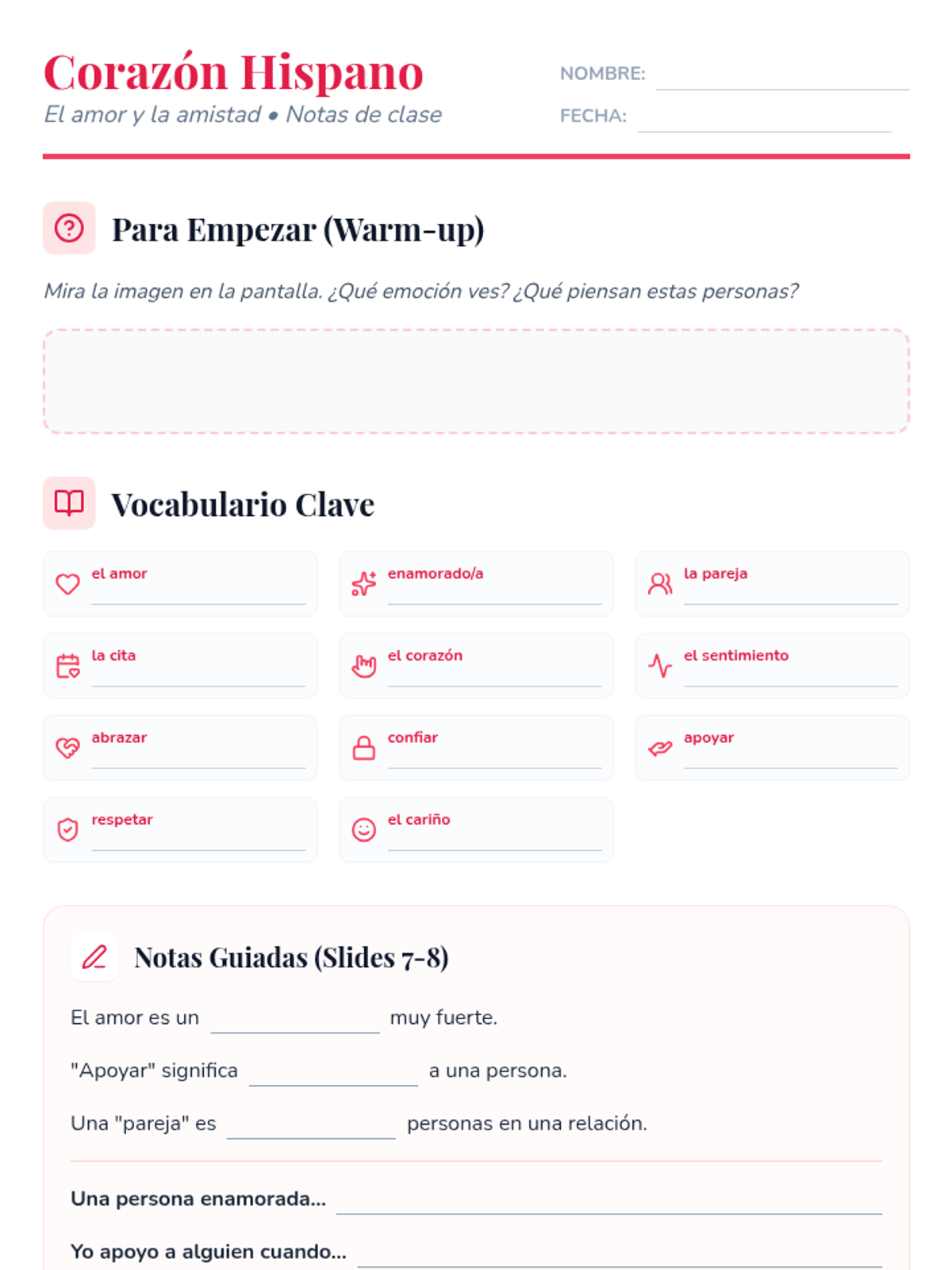 Corazón Hispano
El amor y la amistad • Notas de clase

NOMBRE: ____
FECHA: ____

Para Empezar (Warm-up)

Mira la imagen en la pantalla. ¿Qué emoción ves? ¿Qué piensan estas personas?

Vocabulario Clave

el amor ____
enamorado/a ____
la pareja ____
la cita ____
el corazón ____
el sentimiento ____
abrazar ____
confiar ____
apoyar ____
respetar ____
el cariño ____

Notas Guiadas (Slides 7-8)

El amor es un ____ muy fuerte.

"Apoyar" significa ____ a una persona.

Una "pareja" es ____ personas en una relación.

Una persona enamorada... ____

Yo apoyo a alguien cuando... ____